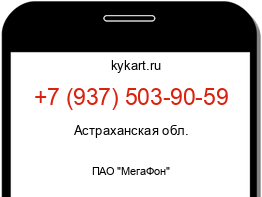 kykart.ru

+7 (937) 503-90-59

Астраханская обл.

ПАО "МегаФон"